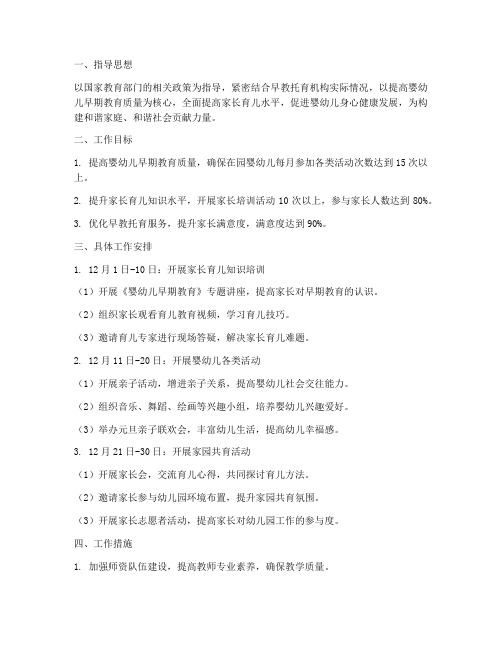 一、指导思想

以国家教育部门的相关政策为指导，紧密结合早教托育机构实际情况，以提高婴幼儿早期教育质量为核心，全面提高家长育儿水平，促进婴幼儿身心健康发展，为构建和谐家庭、和谐社会贡献力量。

二、工作目标

1. 提高婴幼儿早期教育质量，确保在园婴幼儿每月参加各类活动次数达到15次以上。

2. 提升家长育儿知识水平，开展家长培训活动10次以上，参与家长人数达到80%。

3. 优化早教托育服务，提升家长满意度，满意度达到90%。

三、具体工作安排

1. 12月1日-10日：开展家长育儿知识培训

（1）开展《婴幼儿早期教育》专题讲座，提高家长对早期教育的认识。

（2）组织家长观看育儿教育视频，学习育儿技巧。

（3）邀请育儿专家进行现场答疑，解决家长育儿难题。

2. 12月11日-20日：开展婴幼儿各类活动

（1）开展亲子活动，增进亲子关系，提高婴幼儿社会交往能力。

（2）组织音乐、舞蹈、绘画等兴趣小组，培养婴幼儿兴趣爱好。

（3）举办元旦亲子联欢会，丰富幼儿生活，提高幼儿幸福感。

3. 12月21日-30日：开展家园共育活动

（1）开展家长会，交流育儿心得，共同探讨育儿方法。

（2）邀请家长参与幼儿园环境布置，提升家园共育氛围。

（3）开展家长志愿者活动，提高家长对幼儿园工作的参与度。

四、工作措施

1. 加强师资队伍建设，提高教师专业素养，确保教学质量。